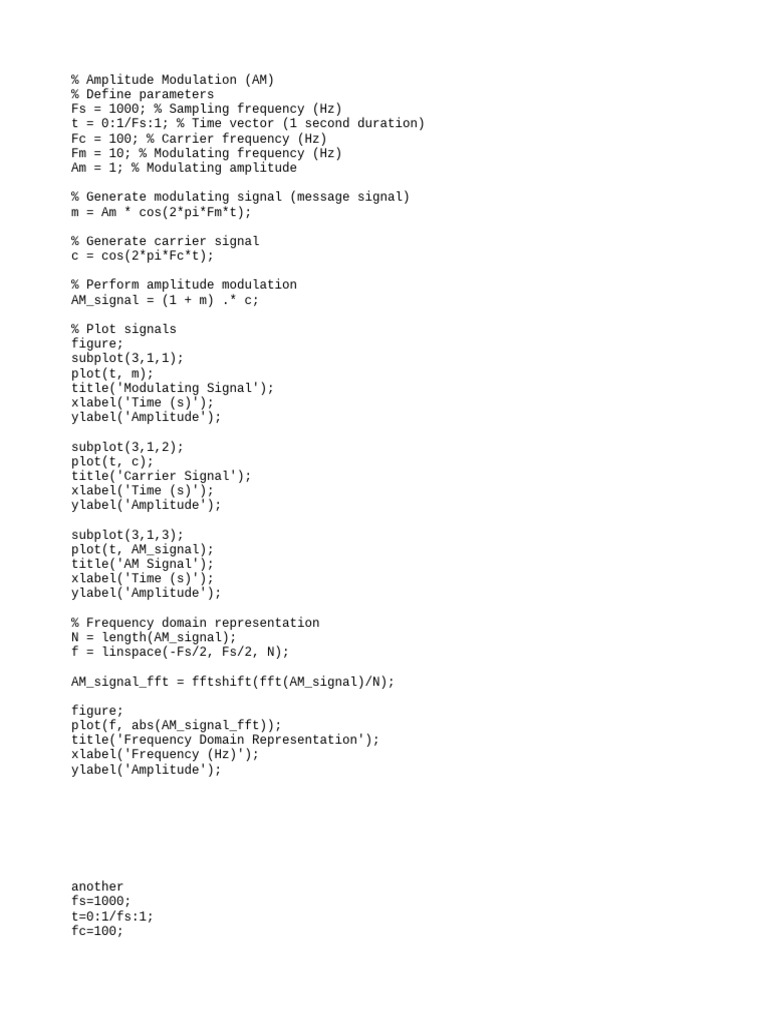 % Amplitude Modulation (AM)
% Define parameters
Fs = 1000; % Sampling frequency (Hz)
t = 0:1/Fs:1; % Time vector (1 second duration)
Fc = 100; % Carrier frequency (Hz)
Fm = 10; % Modulating frequency (Hz)
Am = 1; % Modulating amplitude

% Generate modulating signal (message signal)
m = Am * cos(2*pi*Fm*t);

% Generate carrier signal
c = cos(2*pi*Fc*t);

% Perform amplitude modulation
AM_signal = (1 + m) .* c;

% Plot signals
figure;
subplot(3,1,1);
plot(t, m);
title('Modulating Signal');
xlabel('Time (s)');
ylabel('Amplitude');

subplot(3,1,2);
plot(t, c);
title('Carrier Signal');
xlabel('Time (s)');
ylabel('Amplitude');

subplot(3,1,3);
plot(t, AM_signal);
title('AM Signal');
xlabel('Time (s)');
ylabel('Amplitude');

% Frequency domain representation
N = length(AM_signal);
f = linspace(-Fs/2, Fs/2, N);

AM_signal_fft = fftshift(fft(AM_signal)/N);

figure;
plot(f, abs(AM_signal_fft));
title('Frequency Domain Representation');
xlabel('Frequency (Hz)');
ylabel('Amplitude');

another
fs=1000;
t=0:1/fs:1;
fc=100;